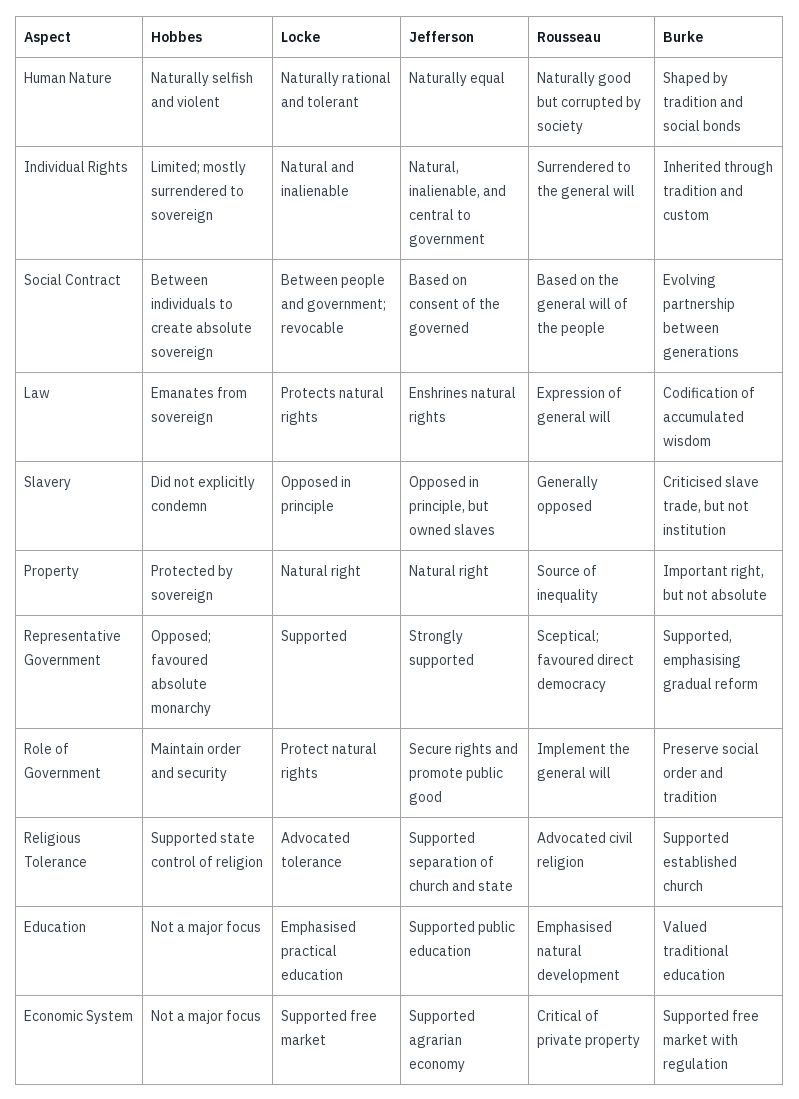 | Aspect | Hobbes | Locke | Jefferson | Rousseau | Burke |
|---|---|---|---|---|---|
| Human Nature | Naturally selfish and violent | Naturally rational and tolerant | Naturally equal | Naturally good but corrupted by society | Shaped by tradition and social bonds |
| Individual Rights | Limited; mostly surrendered to sovereign | Natural and inalienable | Natural, inalienable, and central to government | Surrendered to the general will | Inherited through tradition and custom |
| Social Contract | Between individuals to create absolute sovereign | Between people and government; revocable | Based on consent of the governed | Based on the general will of the people | Evolving partnership between generations |
| Law | Emanates from sovereign | Protects natural rights | Enshrines natural rights | Expression of general will | Codification of accumulated wisdom |
| Slavery | Did not explicitly condemn | Opposed in principle | Opposed in principle, but owned slaves | Generally opposed | Criticised slave trade, but not institution |
| Property | Protected by sovereign | Natural right | Natural right | Source of inequality | Important right, but not absolute |
| Representative Government | Opposed; favoured absolute monarchy | Supported | Strongly supported | Sceptical; favoured direct democracy | Supported, emphasising gradual reform |
| Role of Government | Maintain order and security | Protect natural rights | Secure rights and promote public good | Implement the general will | Preserve social order and tradition |
| Religious Tolerance | Supported state control of religion | Advocated tolerance | Supported separation of church and state | Advocated civil religion | Supported established church |
| Education | Not a major focus | Emphasised practical education | Supported public education | Emphasised natural development | Valued traditional education |
| Economic System | Not a major focus | Supported free market | Supported agrarian economy | Critical of private property | Supported free market with regulation |